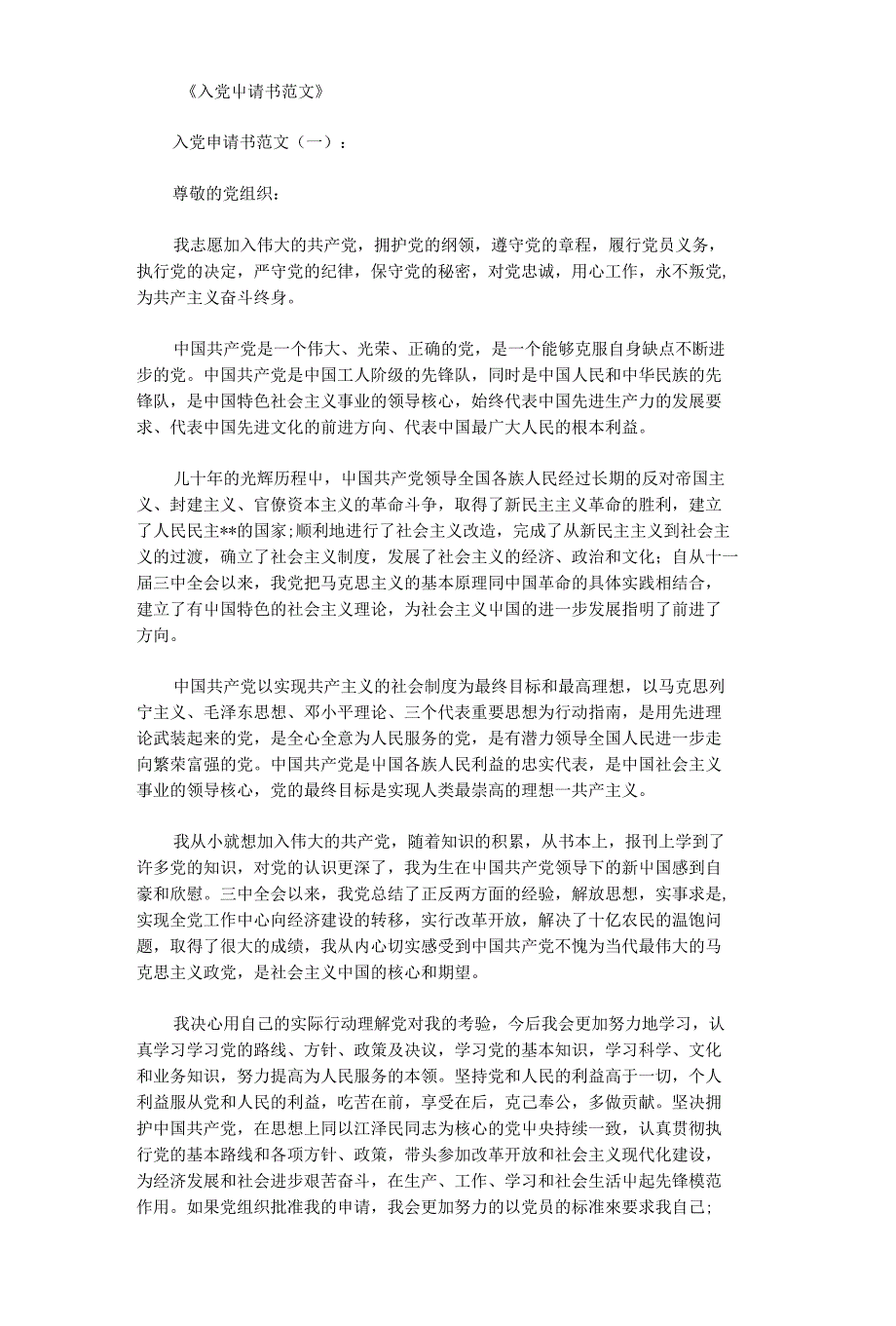 《入党申请书范文》

入党申请书范文（一）：

尊敬的党组织：

我志愿加入伟大的共产党，拥护党的纲领，遵守党的章程，履行党员义务，执行党的决定，严守党的纪律，保守党的秘密，对党忠诚，用心工作，永不叛党，为共产主义奋斗终身。

中国共产党是一个伟大、光荣、正确的党，是一个能够克服自身缺点不断进步的党。中国共产党是中国工人阶级的先锋队，同时是中国人民和中华民族的先锋队，是中国特色社会主义事业的领导核心，始终代表中国先进生产力的发展要求、代表中国先进文化的前进方向、代表中国最广大人民的根本利益。

几十年的光辉历程中，中国共产党领导全国各族人民经过长期的反对帝国主义、封建主义、官僚资本主义的革命斗争，取得了新民主主义革命的胜利，建立了人民民主**的国家；顺利地进行了社会主义改造，完成了从新民主主义到社会主义的过渡，确立了社会主义制度，发展了社会主义的经济、政治和文化；自从十一届三中全会以来，我党把马克思主义的基本原理同中国革命的具体实践相结合，建立了有中国特色的社会主义理论，为社会主义中国的进一步发展指明了前进了方向。

中国共产党以实现共产主义的社会制度为最终目标和最高理想，以马克思列宁主义、毛泽东思想、邓小平理论、三个代表重要思想为行动指南，是用先进理论武装起来的党，是全心全意为人民服务的党，是有潜力领导全国人民进一步走向繁荣富强的党。中国共产党是中国各族人民利益的忠实代表，是中国社会主义事业的领导核心，党的最终目标是实现人类最崇高的理想一共产主义。

我从小就想加入伟大的共产党，随着知识的积累，从书本上，报刊上学到了许多党的知识，对党的认识更深了，我为生在中国共产党领导下的新中国感到自豪和欣慰。三中全会以来，我党总结了正反两方面的经验，解放思想，实事求是，实现全党工作中心向经济建设的转移，实行改革开放，解决了十亿农民的温饱问题，取得了很大的成绩，我从内心切实感受到中国共产党不愧为当代最伟大的马克思主义政党，是社会主义中国的核心和期望。

我决心用自己的实际行动理解党对我的考验，今后我会更加努力地学习，认真学习学习党的路线、方针、政策及决议，学习党的基本知识，学习科学、文化和业务知识，努力提高为人民服务的本领。坚持党和人民的利益高于一切，个人利益服从党和人民的利益，吃苦在前，享受在后，克己奉公，多做贡献。坚决拥护中国共产党，在思想上同以江泽民同志为核心的党中央持续一致，认真贯彻执行党的基本路线和各项方针、政策，带头参加改革开放和社会主义现代化建设，为经济发展和社会进步艰苦奋斗，在生产、工作、学习和社会生活中起先锋模范作用。如果党组织批准我的申请，我会更加努力的以党员的标准来要求我自己；